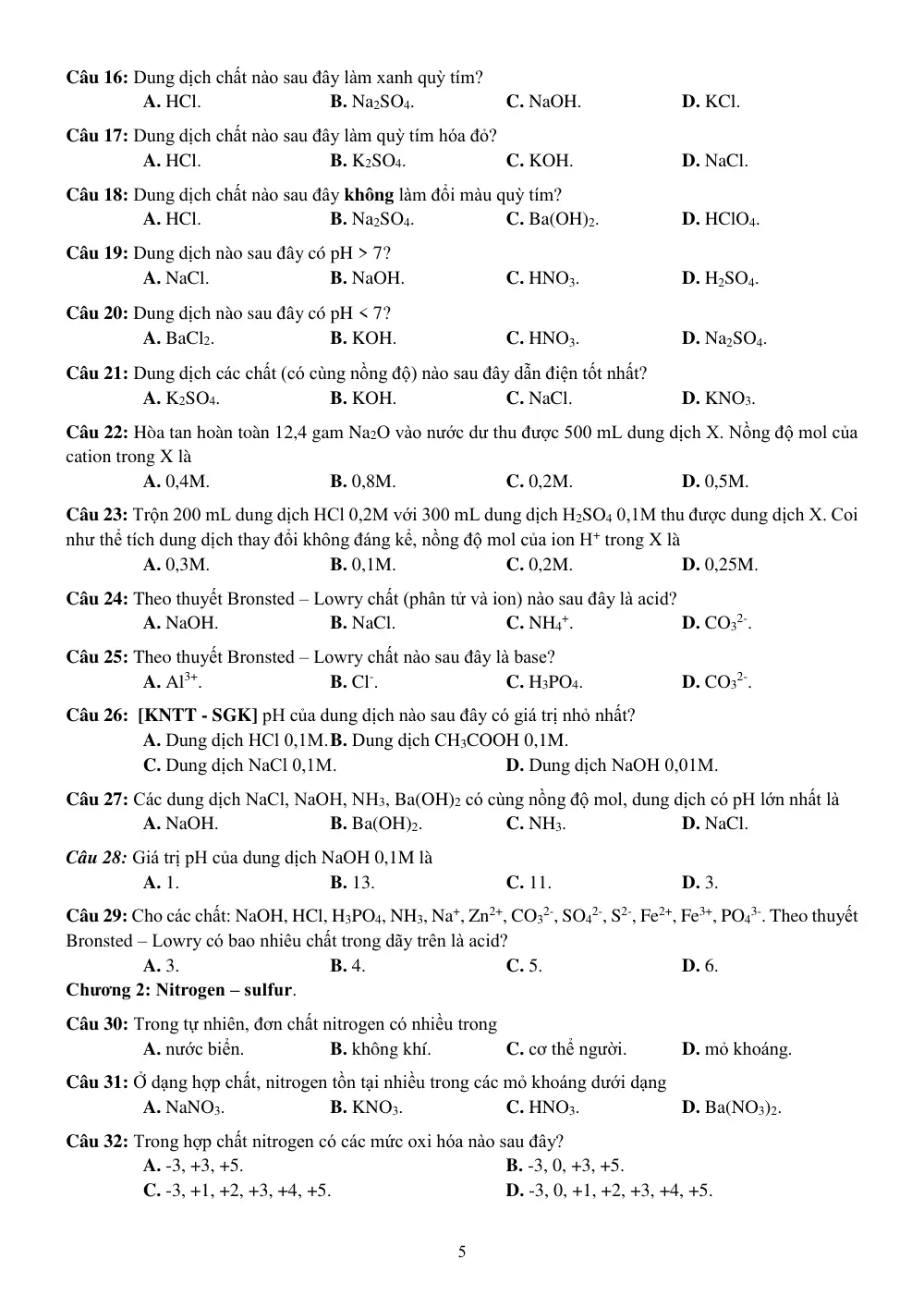 Câu 16: Dung dịch chất nào sau đây làm xanh quỳ tím?
A. HCl. B. $Na_2SO_4$. C. NaOH. D. KCl.

Câu 17: Dung dịch chất nào sau đây làm quỳ tím hóa đỏ?
A. HCl. B. $K_2SO_4$. C. KOH. D. NaCl.

Câu 18: Dung dịch chất nào sau đây không làm đổi màu quỳ tím?
A. HCl. B. $Na_2SO_4$. C. $Ba(OH)_2$. D. $HClO_4$.

Câu 19: Dung dịch nào sau đây có pH > 7?
A. NaCl. B. NaOH. C. $HNO_3$. D. $H_2SO_4$.

Câu 20: Dung dịch nào sau đây có pH < 7?
A. $BaCl_2$. B. KOH. C. $HNO_3$. D. $Na_2SO_4$.

Câu 21: Dung dịch các chất (có cùng nồng độ) nào sau đây dẫn điện tốt nhất?
A. $K_2SO_4$. B. KOH. C. NaCl. D. $KNO_3$.

Câu 22: Hòa tan hoàn toàn 12,4 gam $Na_2O$ vào nước dư thu được 500 mL dung dịch X. Nồng độ mol của cation trong X là
A. 0,4M. B. 0,8M. C. 0,2M. D. 0,5M.

Câu 23: Trộn 200 mL dung dịch HCl 0,2M với 300 mL dung dịch $H_2SO_4$ 0,1M thu được dung dịch X. Coi như thể tích dung dịch thay đổi không đáng kể, nồng độ mol của ion $H^+$ trong X là
A. 0,3M. B. 0,1M. C. 0,2M. D. 0,25M.

Câu 24: Theo thuyết Bronsted – Lowry chất (phân tử và ion) nào sau đây là acid?
A. NaOH. B. NaCl. C. $NH_4^+$. D. $CO_3^{2-}$.

Câu 25: Theo thuyết Bronsted – Lowry chất nào sau đây là base?
A. $Al^{3+}$. B. $Cl^-$. C. $H_3PO_4$. D. $CO_3^{2-}$.

Câu 26: [KNTT - SGK] pH của dung dịch nào sau đây có giá trị nhỏ nhất?
A. Dung dịch HCl 0,1M. B. Dung dịch $CH_3COOH$ 0,1M.
C. Dung dịch NaCl 0,1M. D. Dung dịch NaOH 0,01M.

Câu 27: Các dung dịch NaCl, NaOH, $NH_3$, $Ba(OH)_2$ có cùng nồng độ mol, dung dịch có pH lớn nhất là
A. NaOH. B. $Ba(OH)_2$. C. $NH_3$. D. NaCl.

Câu 28: Giá trị pH của dung dịch NaOH 0,1M là
A. 1. B. 13. C. 11. D. 3.

Câu 29: Cho các chất: NaOH, HCl, $H_3PO_4$, $NH_3$, $Na^+$, $Zn^{2+}$, $CO_3^{2-}$, $SO_4^{2-}$, $S^{2-}$, $Fe^{2+}$, $Fe^{3+}$, $PO_4^{3-}$. Theo thuyết Bronsted – Lowry có bao nhiêu chất trong dãy trên là acid?
A. 3. B. 4. C. 5. D. 6.

Chương 2: Nitrogen – sulfur.

Câu 30: Trong tự nhiên, đơn chất nitrogen có nhiều trong
A. nước biển. B. không khí. C. cơ thể người. D. mỏ khoáng.

Câu 31: Ở dạng hợp chất, nitrogen tồn tại nhiều trong các mỏ khoáng dưới dạng
A. $NaNO_3$. B. $KNO_3$. C. $HNO_3$. D. $Ba(NO_3)_2$.

Câu 32: Trong hợp chất nitrogen có các mức oxi hóa nào sau đây?
A. -3, +3, +5. B. -3, 0, +3, +5.
C. -3, +1, +2, +3, +4, +5. D. -3, 0, +1, +2, +3, +4, +5.

5